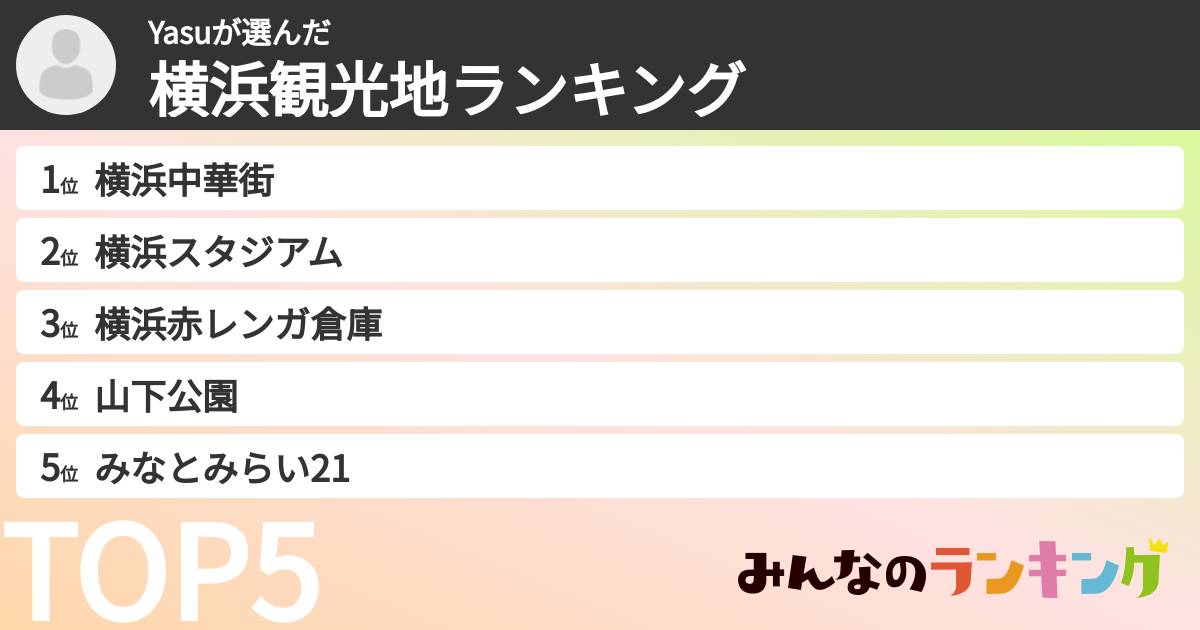 Yasuが選んだ
横浜観光地ランキング

1位 横浜中華街
2位 横浜スタジアム
3位 横浜赤レンガ倉庫
4位 山下公園
5位 みなとみらい21

TOP5

みんなのランキング